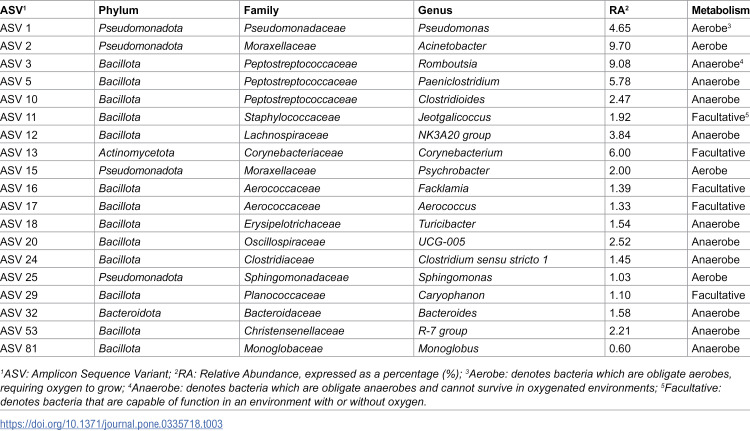 | ASV$^{1}$ | Phylum | Family | Genus | RA$^{2}$ | Metabolism |
|---|---|---|---|---|---|
| ASV 1 | Pseudomonadota | Pseudomonadaceae | Pseudomonas | 4.65 | Aerobe$^{3}$ |
| ASV 2 | Pseudomonadota | Moraxellaceae | Acinetobacter | 9.70 | Aerobe |
| ASV 3 | Bacillota | Peptostreptococcaceae | Romboutsia | 9.08 | Anaerobe$^{4}$ |
| ASV 5 | Bacillota | Peptostreptococcaceae | Paeniclostridium | 5.78 | Anaerobe |
| ASV 10 | Bacillota | Peptostreptococcaceae | Clostridioides | 2.47 | Anaerobe |
| ASV 11 | Bacillota | Staphylococcaceae | Jeotgalicoccus | 1.92 | Facultative$^{5}$ |
| ASV 12 | Bacillota | Lachnospiraceae | NK3A20 group | 3.84 | Anaerobe |
| ASV 13 | Actinomycetota | Corynebacteriaceae | Corynebacterium | 6.00 | Facultative |
| ASV 15 | Pseudomonadota | Moraxellaceae | Psychrobacter | 2.00 | Aerobe |
| ASV 16 | Bacillota | Aerococcaceae | Facklamia | 1.39 | Facultative |
| ASV 17 | Bacillota | Aerococcaceae | Aerococcus | 1.33 | Facultative |
| ASV 18 | Bacillota | Erysipelotrichaceae | Turicibacter | 1.54 | Anaerobe |
| ASV 20 | Bacillota | Oscillospiraceae | UCG-005 | 2.52 | Anaerobe |
| ASV 24 | Bacillota | Clostridiaceae | Clostridium sensu stricto 1 | 1.45 | Anaerobe |
| ASV 25 | Pseudomonadota | Sphingomonadaceae | Sphingomonas | 1.03 | Aerobe |
| ASV 29 | Bacillota | Planococcaceae | Caryophanon | 1.10 | Facultative |
| ASV 32 | Bacteroidota | Bacteroidaceae | Bacteroides | 1.58 | Anaerobe |
| ASV 53 | Bacillota | Christensenellaceae | R-7 group | 2.21 | Anaerobe |
| ASV 81 | Bacillota | Monoglobaceae | Monoglobus | 0.60 | Anaerobe |

$^{1}$ASV: Amplicon Sequence Variant; $^{2}$RA: Relative Abundance, expressed as a percentage (%); $^{3}$Aerobe: denotes bacteria which are obligate aerobes, requiring oxygen to grow; $^{4}$Anaerobe: denotes bacteria which are obligate anaerobes and cannot survive in oxygenated environments; $^{5}$Facultative: denotes bacteria that are capable of function in an environment with or without oxygen.

https://doi.org/10.1371/journal.pone.0335718.t003